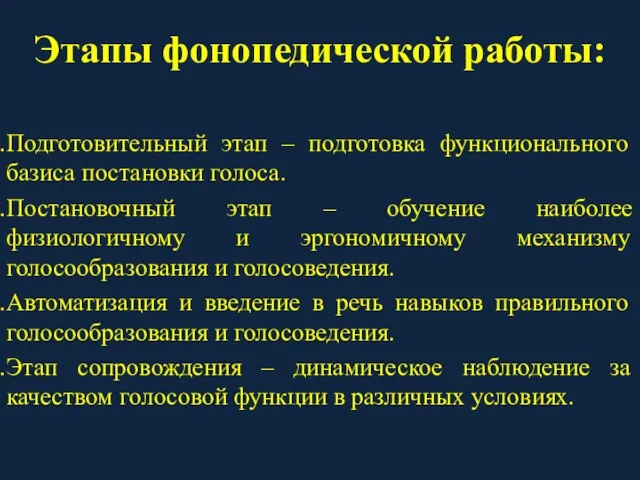 Этапы фонопедической работы:

.Подготовительный этап – подготовка функционального базиса постановки голоса.

.Постановочный этап – обучение наиболее физиологичному и эргономичному механизму голосообразования и голосоведения.

.Автоматизация и введение в речь навыков правильного голосообразования и голосоведения.

.Этап сопровождения – динамическое наблюдение за качеством голосовой функции в различных условиях.